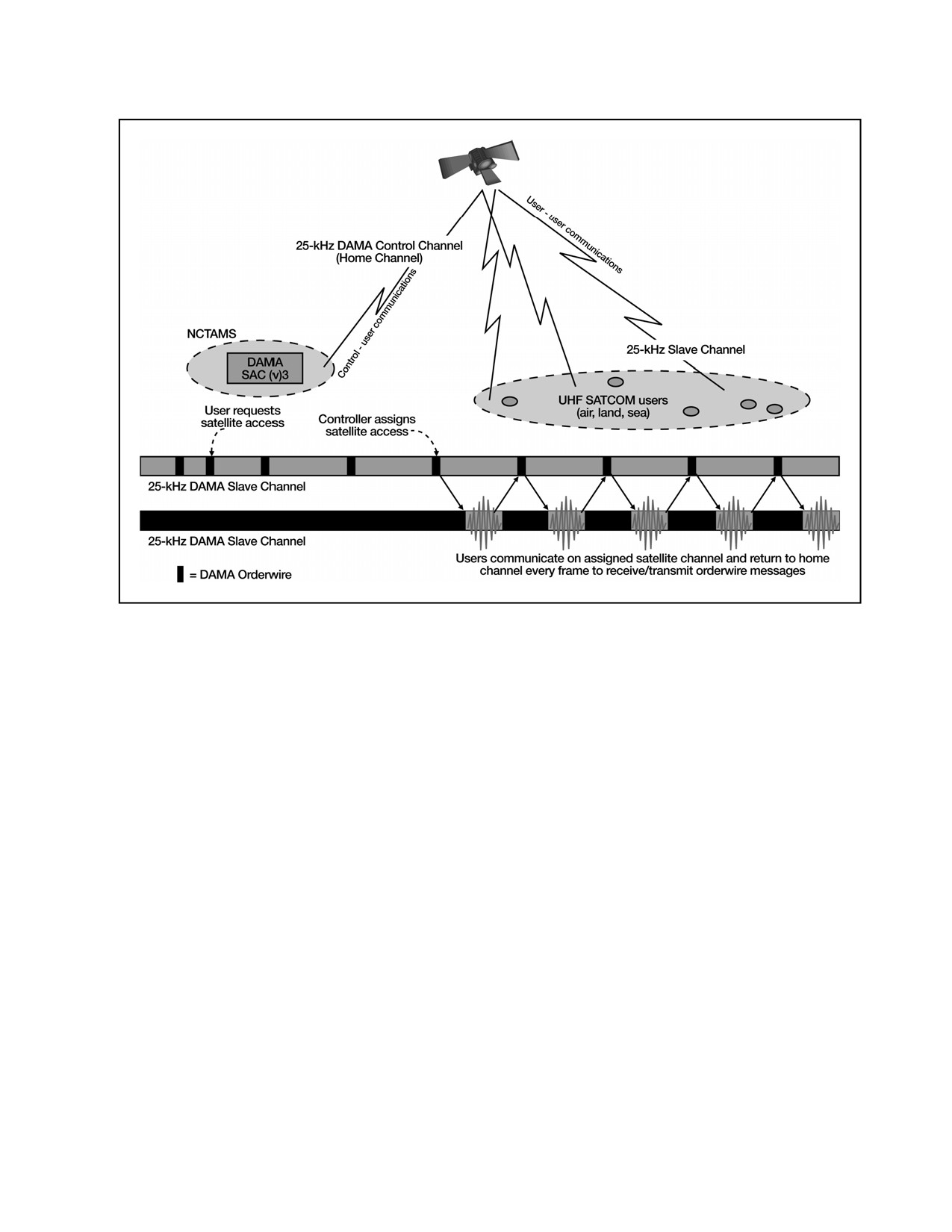 User - user communications

25-kHz DAMA Control Channel
(Home Channel)

Control - user communications

NCTAMS

DAMA
SAC (v)3

25-kHz Slave Channel

UHF SATCOM users
(air, land, sea)

User requests
satellite access

Controller assigns
satellite access

25-kHz DAMA Slave Channel

25-kHz DAMA Slave Channel

Users communicate on assigned satellite channel and return to home channel every frame to receive/transmit orderwire messages

= DAMA Orderwire